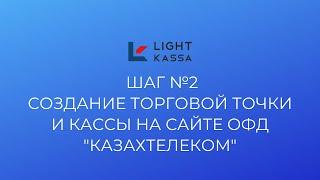 LIGHT
KASSA

ШАГ №2
СОЗДАНИЕ ТОРГОВОЙ ТОЧКИ
И КАССЫ НА САЙТЕ ОФД
"КАЗАХТЕЛЕКОМ"